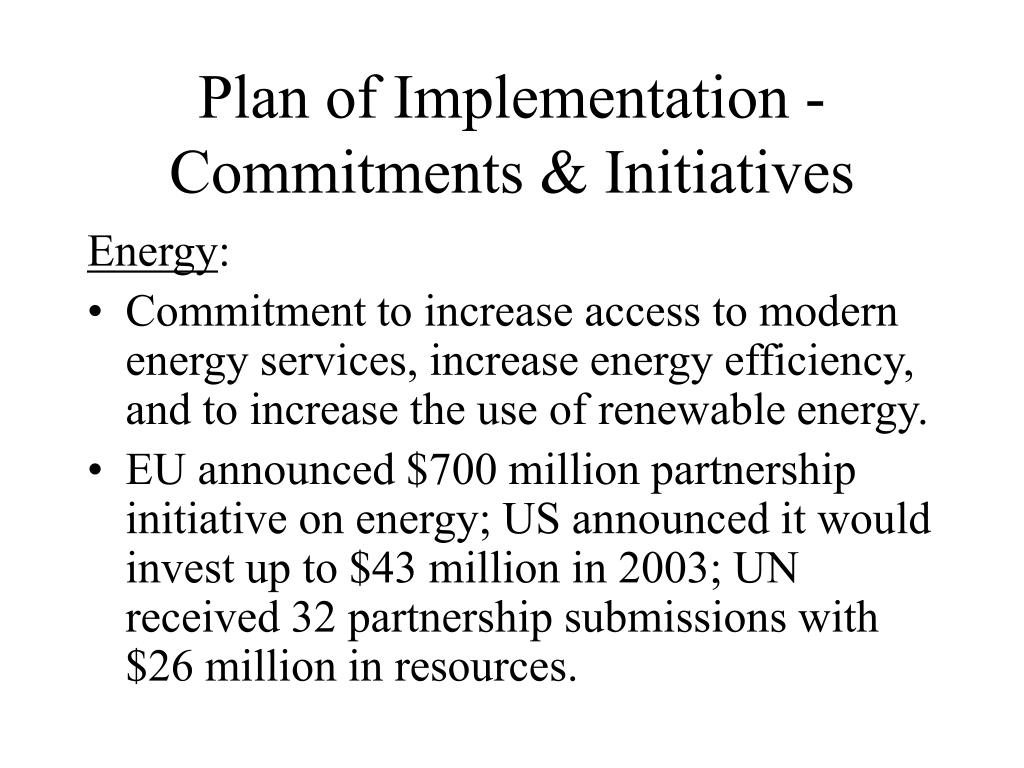 Plan of Implementation - Commitments & Initiatives

Energy:

• Commitment to increase access to modern energy services, increase energy efficiency, and to increase the use of renewable energy.
• EU announced \$700 million partnership initiative on energy; US announced it would invest up to \$43 million in 2003; UN received 32 partnership submissions with \$26 million in resources.